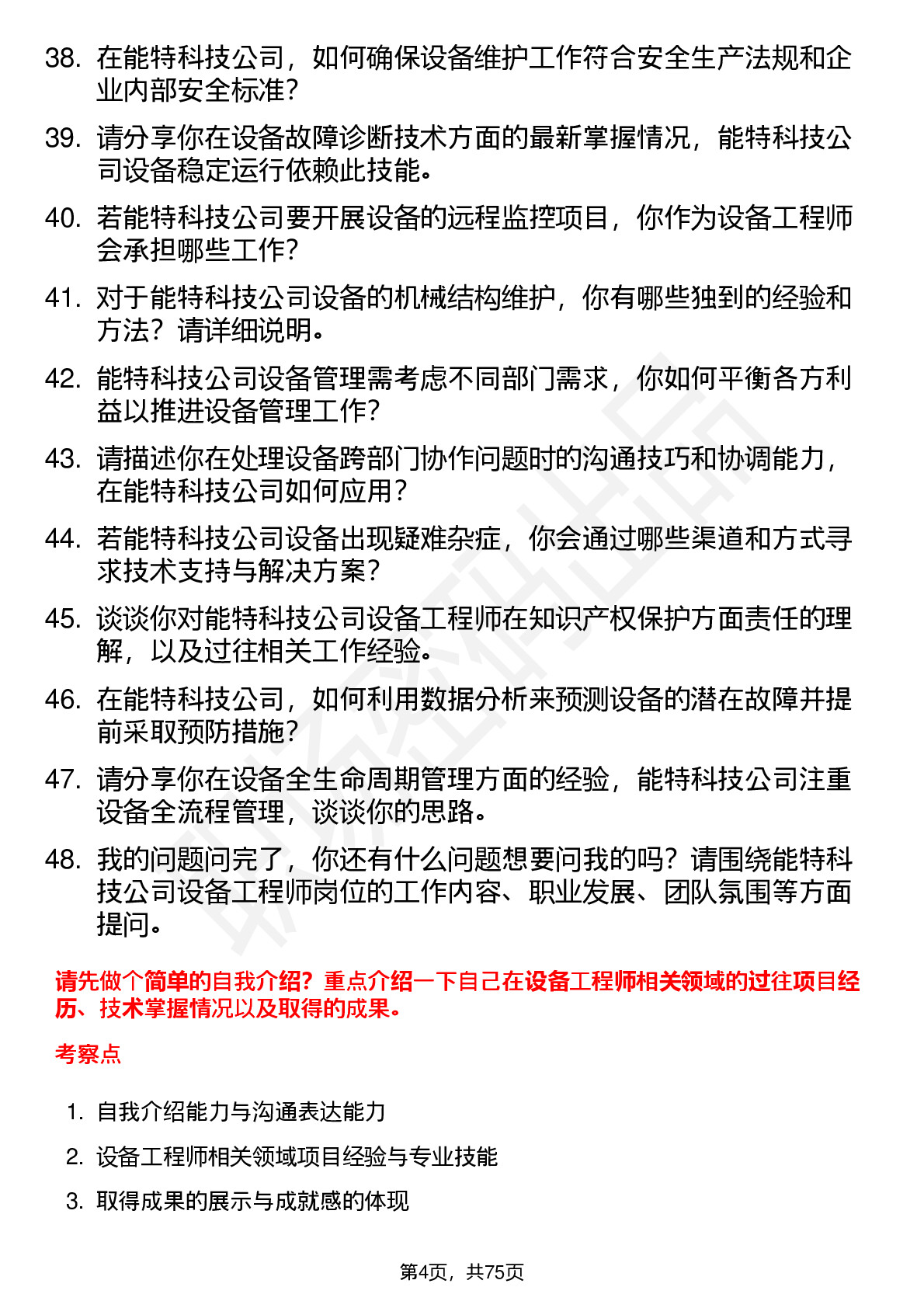 38. 在能特科技公司，如何确保设备维护工作符合安全生产法规和企业内部安全标准？

39. 请分享你在设备故障诊断技术方面的最新掌握情况，能特科技公司设备稳定运行依赖此技能。

40. 若能特科技公司要开展设备的远程监控项目，你作为设备工程师会承担哪些工作？

41. 对于能特科技公司设备的机械结构维护，你有哪些独到的经验和方法？请详细说明。

42. 能特科技公司设备管理需考虑不同部门需求，你如何平衡各方利益以推进设备管理工作？

43. 请描述你在处理设备跨部门协作问题时的沟通技巧和协调能力，在能特科技公司如何应用？

44. 若能特科技公司设备出现疑难杂症，你会通过哪些渠道和方式寻求技术支持与解决方案？

45. 谈谈你对能特科技公司设备工程师在知识产权保护方面责任的理解，以及过往相关工作经验。

46. 在能特科技公司，如何利用数据分析来预测设备的潜在故障并提前采取预防措施？

47. 请分享你在设备全生命周期管理方面的经验，能特科技公司注重设备全流程管理，谈谈你的思路。

48. 我的问题问完了，你还有什么问题想要问我的吗？请围绕能特科技公司设备工程师岗位的工作内容、职业发展、团队氛围等方面提问。

请先做个简单的自我介绍？重点介绍一下自己在设备工程师相关领域的过往项目经历、技术掌握情况以及取得的成果。

考察点

1. 自我介绍能力与沟通表达能力

2. 设备工程师相关领域项目经验与专业技能

3. 取得成果的展示与成就感的体现

第4页，共75页